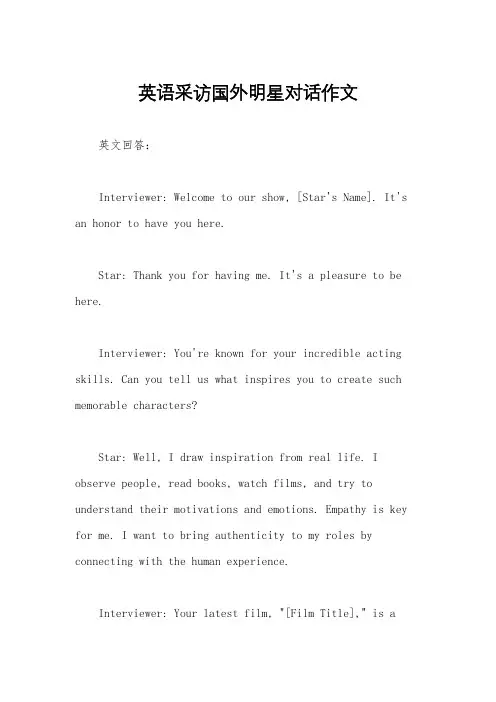 英语采访国外明星对话作文

英文回答：

Interviewer: Welcome to our show, [Star's Name]. It's an honor to have you here.

Star: Thank you for having me. It's a pleasure to be here.

Interviewer: You're known for your incredible acting skills. Can you tell us what inspires you to create such memorable characters?

Star: Well, I draw inspiration from real life. I observe people, read books, watch films, and try to understand their motivations and emotions. Empathy is key for me. I want to bring authenticity to my roles by connecting with the human experience.

Interviewer: Your latest film, "[Film Title]," is a